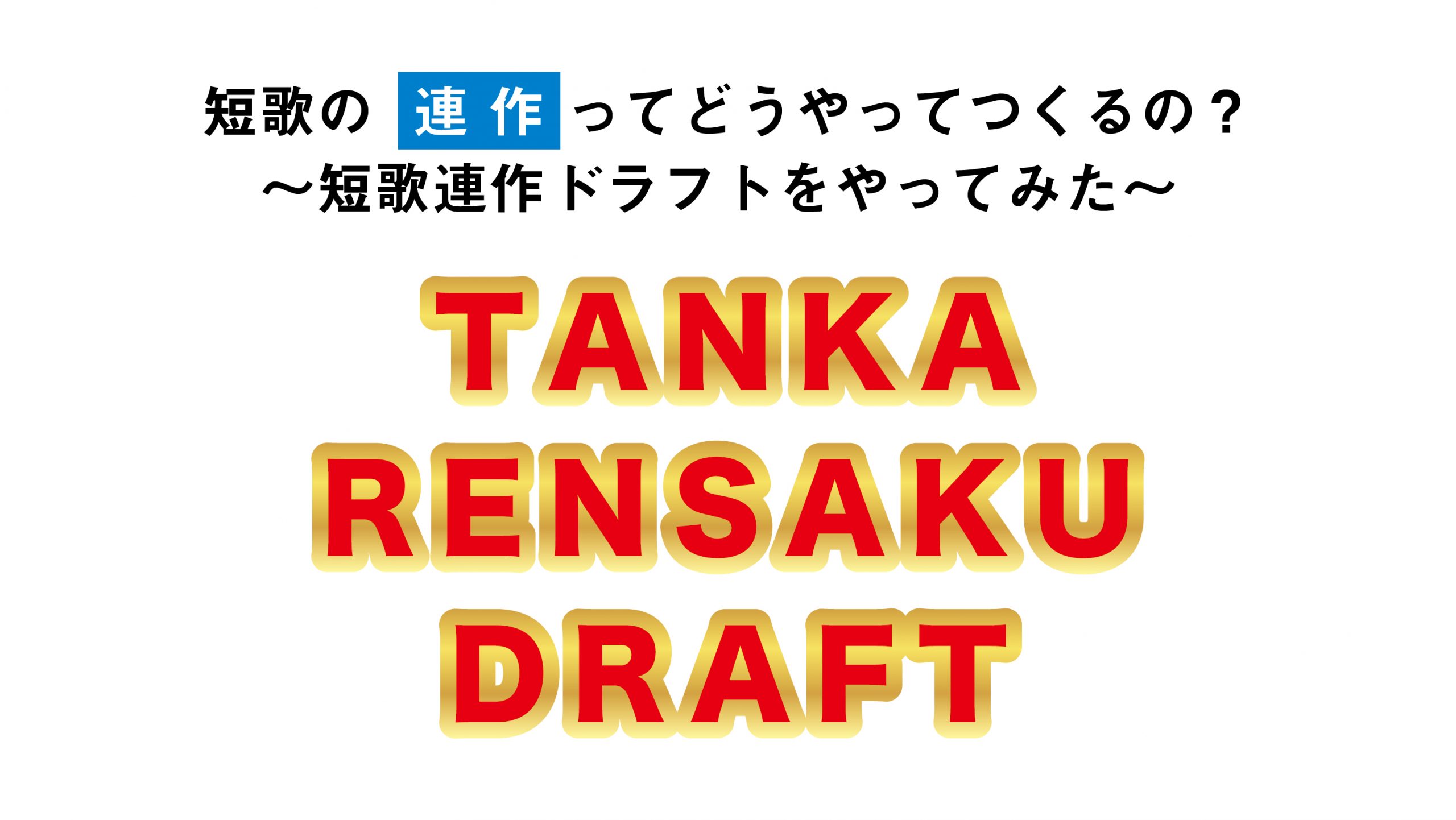 短歌の連作ってどうやってつくるの？
〜短歌連作ドラフトをやってみた〜

TANKA
RENSAKU
DRAFT